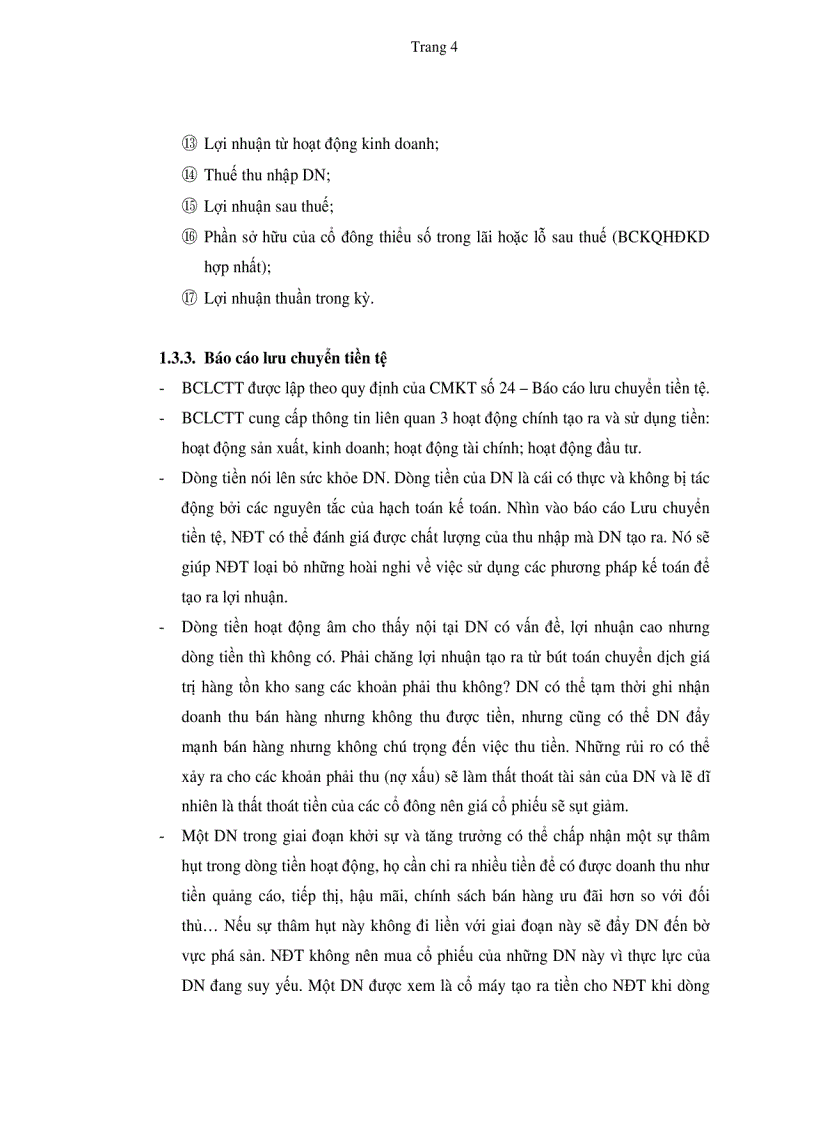 Trang 4

⑬ Lợi nhuận từ hoạt động kinh doanh;

⑭ Thuế thu nhập DN;

⑮ Lợi nhuận sau thuế;

⑯ Phần sở hữu của cổ đông thiểu số trong lãi hoặc lỗ sau thuế (BCKQHĐKD hợp nhất);

⑰ Lợi nhuận thuần trong kỳ.

1.3.3. Báo cáo lưu chuyển tiền tệ

- BCLCTT được lập theo quy định của CMKT số 24 – Báo cáo lưu chuyển tiền tệ.

- BCLCTT cung cấp thông tin liên quan 3 hoạt động chính tạo ra và sử dụng tiền: hoạt động sản xuất, kinh doanh; hoạt động tài chính; hoạt động đầu tư.

- Dòng tiền nói lên sức khỏe DN. Dòng tiền của DN là cái có thực và không bị tác động bởi các nguyên tắc của hạch toán kế toán. Nhìn vào báo cáo Lưu chuyển tiền tệ, NĐT có thể đánh giá được chất lượng của thu nhập mà DN tạo ra. Nó sẽ giúp NĐT loại bỏ những hoài nghi về việc sử dụng các phương pháp kế toán để tạo ra lợi nhuận.

- Dòng tiền hoạt động âm cho thấy nội tại DN có vấn đề, lợi nhuận cao nhưng dòng tiền thì không có. Phải chăng lợi nhuận tạo ra từ bút toán chuyển dịch giá trị hàng tồn kho sang các khoản phải thu không? DN có thể tạm thời ghi nhận doanh thu bán hàng nhưng không thu được tiền, nhưng cũng có thể DN đẩy mạnh bán hàng nhưng không chú trọng đến việc thu tiền. Những rủi ro có thể xảy ra cho các khoản phải thu (nợ xấu) sẽ làm thất thoát tài sản của DN và lẽ dĩ nhiên là thất thoát tiền của các cổ đông nên giá cổ phiếu sẽ sụt giảm.

- Một DN trong giai đoạn khởi sự và tăng trưởng có thể chấp nhận một sự thâm hụt trong dòng tiền hoạt động, họ cần chi ra nhiều tiền để có được doanh thu như tiền quảng cáo, tiếp thị, hậu mãi, chính sách bán hàng ưu đãi hơn so với đối thủ… Nếu sự thâm hụt này không đi liền với giai đoạn này sẽ đẩy DN đến bờ vực phá sản. NĐT không nên mua cổ phiếu của những DN này vì thực lực của DN đang suy yếu. Một DN được xem là cổ máy tạo ra tiền cho NĐT khi dòng